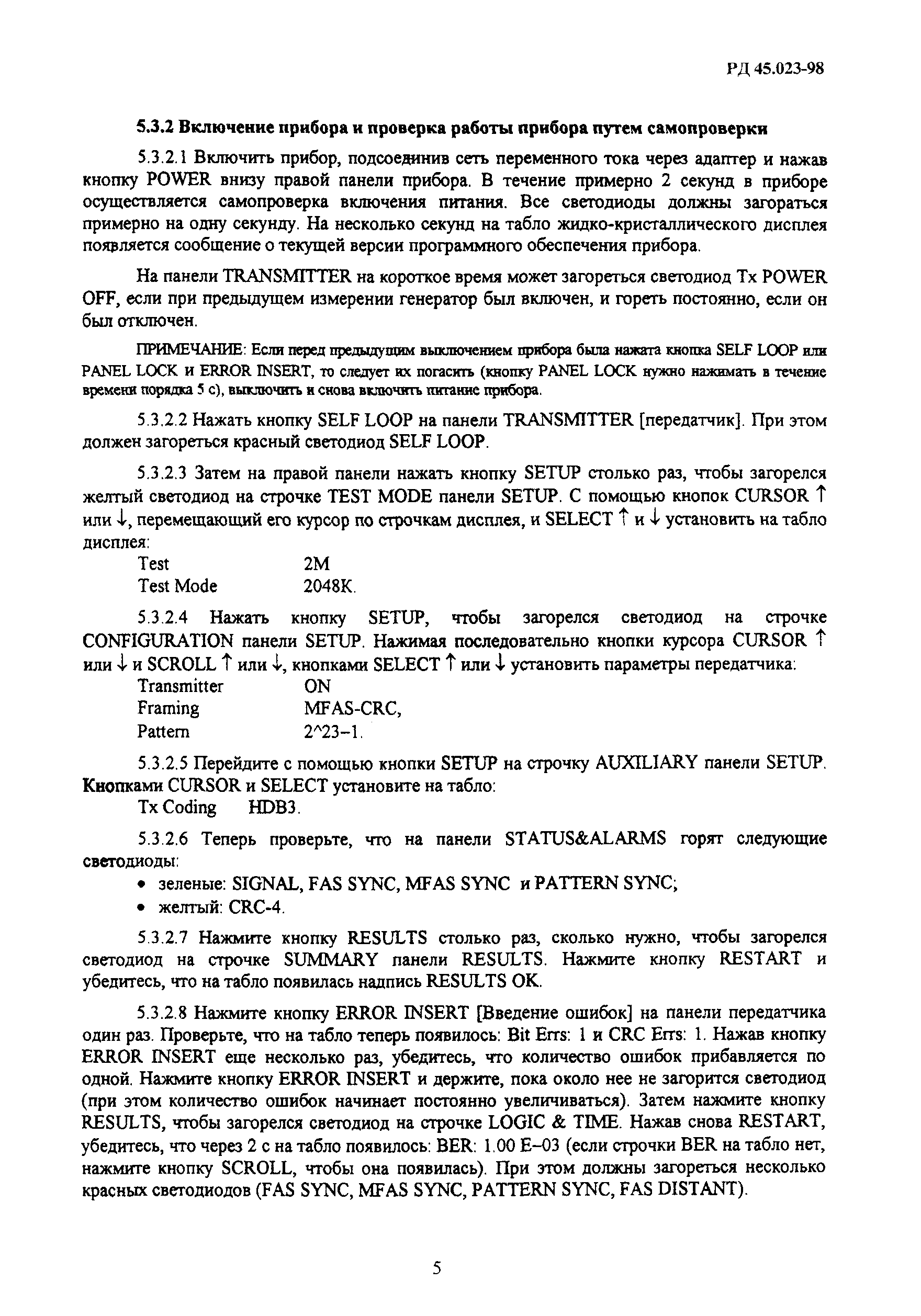 РД 45.023-98

5.3.2 Включение прибора и проверка работы прибора путем самопроверки

5.3.2.1 Включить прибор, подсоединив сеть переменного тока через адаптер и нажав кнопку POWER внизу правой панели прибора. В течение примерно 2 секунд в приборе осуществляется самопроверка включения питания. Все светодиоды должны загораться примерно на одну секунду. На несколько секунд на табло жидко-кристаллического дисплея появляется сообщение о текущей версии программного обеспечения прибора.

На панели TRANSMITTER на короткое время может загореться светодиод Tx POWER OFF, если при предыдущем измерении генератор был включен, и гореть постоянно, если он был отключен.

ПРИМЕЧАНИЕ: Если перед предыдущим выключением прибора была нажата кнопка SELF LOOP или PANEL LOCK и ERROR INSERT, то следует их погасить (кнопку PANEL LOCK нужно нажимать в течение времени порядка 5 с), выключить и снова включить питание прибора.

5.3.2.2 Нажать кнопку SELF LOOP на панели TRANSMITTER [передатчик]. При этом должен загореться красный светодиод SELF LOOP.

5.3.2.3 Затем на правой панели нажать кнопку SETUP столько раз, чтобы загорелся желтый светодиод на строчке TEST MODE панели SETUP. С помощью кнопок CURSOR ↑ или ↓, перемещающий его курсор по строчкам дисплея, и SELECT ↑ и ↓ установить на табло дисплея:
Test 2M
Test Mode 2048K.

5.3.2.4 Нажать кнопку SETUP, чтобы загорелся светодиод на строчке CONFIGURATION панели SETUP. Нажимая последовательно кнопки курсора CURSOR ↑ или ↓ и SCROLL ↑ или ↓, кнопками SELECT ↑ или ↓ установить параметры передатчика:
Transmitter ON
Framing MFAS-CRC,
Pattern 2^23–1.

5.3.2.5 Перейдите с помощью кнопки SETUP на строчку AUXILIARY панели SETUP. Кнопками CURSOR и SELECT установите на табло:
Tx Coding HDB3.

5.3.2.6 Теперь проверьте, что на панели STATUS&ALARMS горят следующие светодиоды:
• зеленые: SIGNAL, FAS SYNC, MFAS SYNC и PATTERN SYNC;
• желтый: CRC-4.

5.3.2.7 Нажмите кнопку RESULTS столько раз, сколько нужно, чтобы загорелся светодиод на строчке SUMMARY панели RESULTS. Нажмите кнопку RESTART и убедитесь, что на табло появилась надпись RESULTS OK.

5.3.2.8 Нажмите кнопку ERROR INSERT [Введение ошибок] на панели передатчика один раз. Проверьте, что на табло теперь появилось: Bit Errs: 1 и CRC Errs: 1. Нажав кнопку ERROR INSERT еще несколько раз, убедитесь, что количество ошибок прибавляется по одной. Нажмите кнопку ERROR INSERT и держите, пока около нее не загорится светодиод (при этом количество ошибок начинает постоянно увеличиваться). Затем нажмите кнопку RESULTS, чтобы загорелся светодиод на строчке LOGIC & TIME. Нажав снова RESTART, убедитесь, что через 2 с на табло появилось: BER: 1.00 E–03 (если строчки BER на табло нет, нажмите кнопку SCROLL, чтобы она появилась). При этом должны загореться несколько красных светодиодов (FAS SYNC, MFAS SYNC, PATTERN SYNC, FAS DISTANT).

5